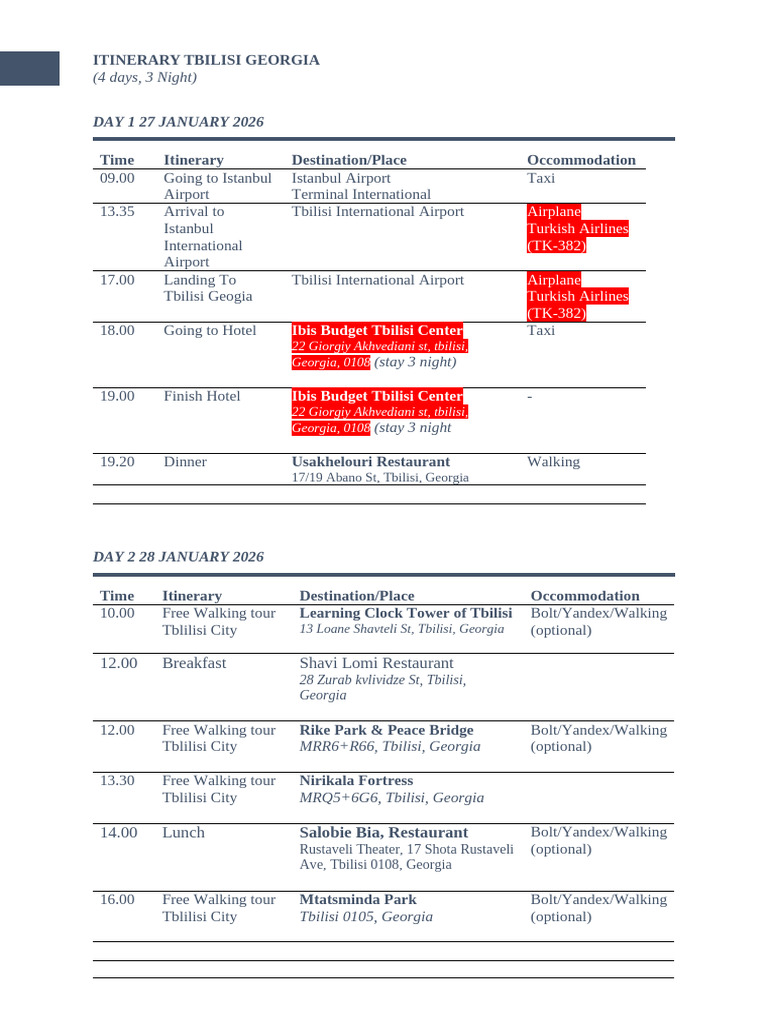 ITINERARY TBILISI GEORGIA
(4 days, 3 Night)

DAY 1 27 JANUARY 2026

| Time | Itinerary | Destination/Place | Occommodation |
|---|---|---|---|
| 09.00 | Going to Istanbul Airport | Istanbul Airport Terminal International | Taxi |
| 13.35 | Arrival to Istanbul International Airport | Tbilisi International Airport | Airplane Turkish Airlines (TK-382) |
| 17.00 | Landing To Tbilisi Geogia | Tbilisi International Airport | Airplane Turkish Airlines (TK-382) |
| 18.00 | Going to Hotel | Ibis Budget Tbilisi Center 22 Giorgiy Akhvediani st, tbilisi, Georgia, 0108 (stay 3 night) | Taxi |
| 19.00 | Finish Hotel | Ibis Budget Tbilisi Center 22 Giorgiy Akhvediani st, tbilisi, Georgia, 0108 (stay 3 night | - |
| 19.20 | Dinner | Usakhelouri Restaurant 17/19 Abano St, Tbilisi, Georgia | Walking |

DAY 2 28 JANUARY 2026

| Time | Itinerary | Destination/Place | Occommodation |
|---|---|---|---|
| 10.00 | Free Walking tour Tblilisi City | Learning Clock Tower of Tbilisi 13 Loane Shavteli St, Tbilisi, Georgia | Bolt/Yandex/Walking (optional) |
| 12.00 | Breakfast | Shavi Lomi Restaurant 28 Zurab kvlividze St, Tbilisi, Georgia | |
| 12.00 | Free Walking tour Tblilisi City | Rike Park & Peace Bridge MRR6+R66, Tbilisi, Georgia | Bolt/Yandex/Walking (optional) |
| 13.30 | Free Walking tour Tblilisi City | Nirikala Fortress MRQ5+6G6, Tbilisi, Georgia | |
| 14.00 | Lunch | Salobie Bia, Restaurant Rustaveli Theater, 17 Shota Rustaveli Ave, Tbilisi 0108, Georgia | Bolt/Yandex/Walking (optional) |
| 16.00 | Free Walking tour Tblilisi City | Mtatsminda Park Tbilisi 0105, Georgia | Bolt/Yandex/Walking (optional) |